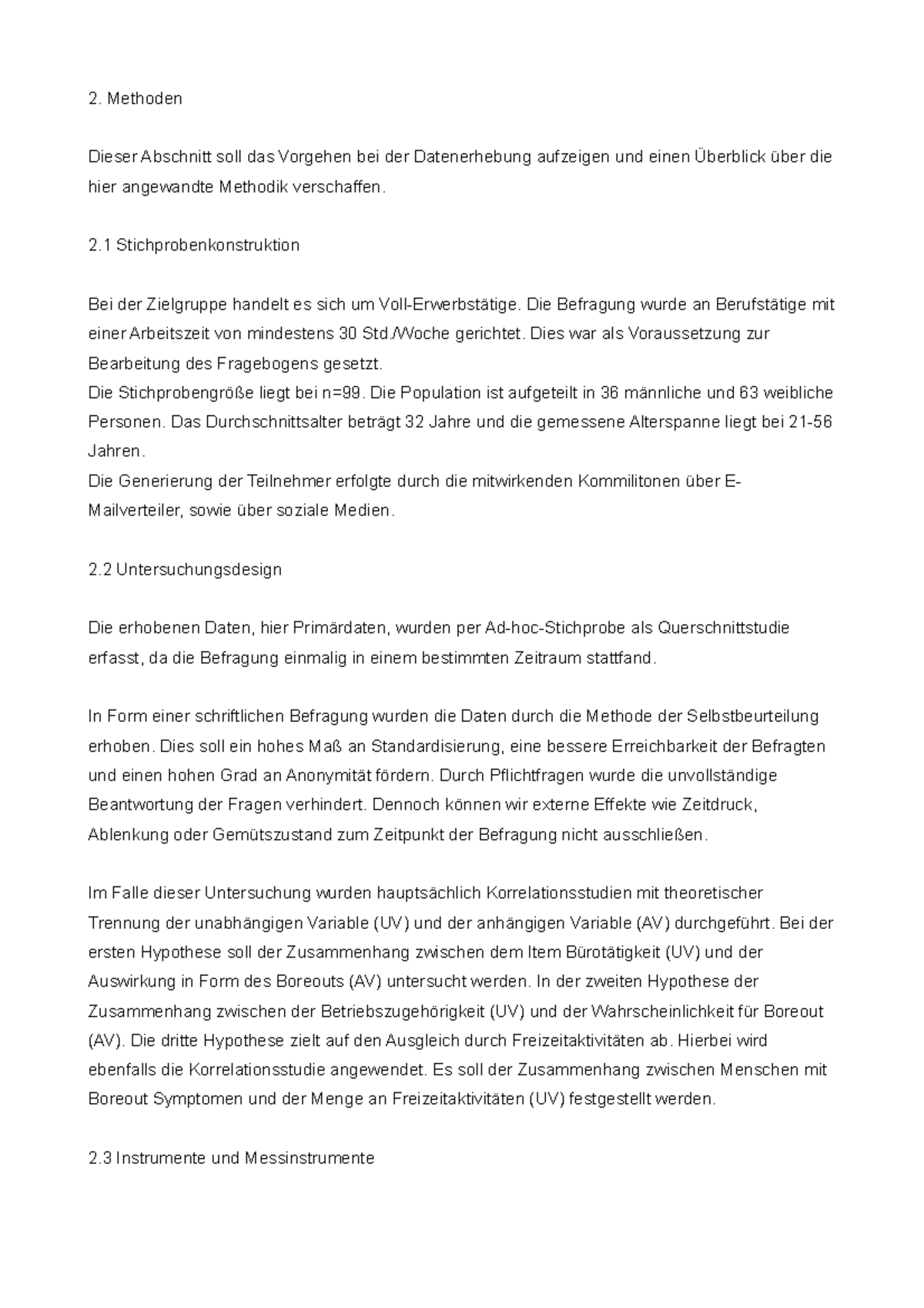 2. Methoden

Dieser Abschnitt soll das Vorgehen bei der Datenerhebung aufzeigen und einen Überblick über die hier angewandte Methodik verschaffen.

2.1 Stichprobenkonstruktion

Bei der Zielgruppe handelt es sich um Voll-Erwerbstätige. Die Befragung wurde an Berufstätige mit einer Arbeitszeit von mindestens 30 Std./Woche gerichtet. Dies war als Voraussetzung zur Bearbeitung des Fragebogens gesetzt.
Die Stichprobengröße liegt bei n=99. Die Population ist aufgeteilt in 36 männliche und 63 weibliche Personen. Das Durchschnittsalter beträgt 32 Jahre und die gemessene Alterspanne liegt bei 21-56 Jahren.
Die Generierung der Teilnehmer erfolgte durch die mitwirkenden Kommilitonen über E-Mailverteiler, sowie über soziale Medien.

2.2 Untersuchungsdesign

Die erhobenen Daten, hier Primärdaten, wurden per Ad-hoc-Stichprobe als Querschnittstudie erfasst, da die Befragung einmalig in einem bestimmten Zeitraum stattfand.

In Form einer schriftlichen Befragung wurden die Daten durch die Methode der Selbstbeurteilung erhoben. Dies soll ein hohes Maß an Standardisierung, eine bessere Erreichbarkeit der Befragten und einen hohen Grad an Anonymität fördern. Durch Pflichtfragen wurde die unvollständige Beantwortung der Fragen verhindert. Dennoch können wir externe Effekte wie Zeitdruck, Ablenkung oder Gemütszustand zum Zeitpunkt der Befragung nicht ausschließen.

Im Falle dieser Untersuchung wurden hauptsächlich Korrelationsstudien mit theoretischer Trennung der unabhängigen Variable (UV) und der anhängigen Variable (AV) durchgeführt. Bei der ersten Hypothese soll der Zusammenhang zwischen dem Item Bürotätigkeit (UV) und der Auswirkung in Form des Boreouts (AV) untersucht werden. In der zweiten Hypothese der Zusammenhang zwischen der Betriebszugehörigkeit (UV) und der Wahrscheinlichkeit für Boreout (AV). Die dritte Hypothese zielt auf den Ausgleich durch Freizeitaktivitäten ab. Hierbei wird ebenfalls die Korrelationsstudie angewendet. Es soll der Zusammenhang zwischen Menschen mit Boreout Symptomen und der Menge an Freizeitaktivitäten (UV) festgestellt werden.

2.3 Instrumente und Messinstrumente